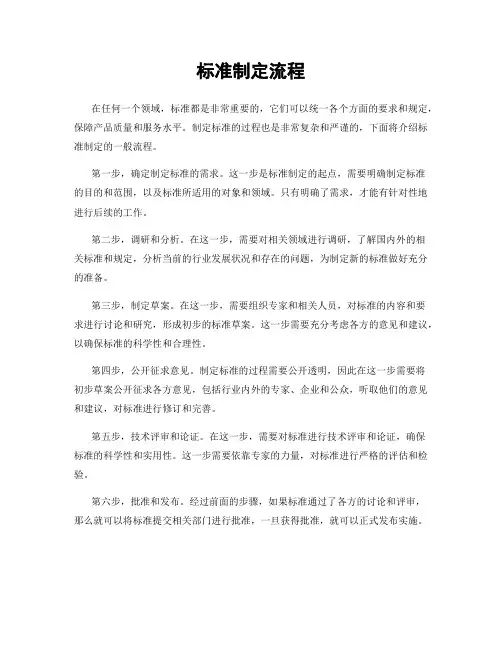 标准制定流程

在任何一个领域，标准都是非常重要的，它们可以统一各个方面的要求和规定，保障产品质量和服务水平。制定标准的过程也是非常复杂和严谨的，下面将介绍标准制定的一般流程。

第一步，确定制定标准的需求。这一步是标准制定的起点，需要明确制定标准的目的和范围，以及标准所适用的对象和领域。只有明确了需求，才能有针对性地进行后续的工作。

第二步，调研和分析。在这一步，需要对相关领域进行调研，了解国内外的相关标准和规定，分析当前的行业发展状况和存在的问题，为制定新的标准做好充分的准备。

第三步，制定草案。在这一步，需要组织专家和相关人员，对标准的内容和要求进行讨论和研究，形成初步的标准草案。这一步需要充分考虑各方的意见和建议，以确保标准的科学性和合理性。

第四步，公开征求意见。制定标准的过程需要公开透明，因此在这一步需要将初步草案公开征求各方意见，包括行业内外的专家、企业和公众，听取他们的意见和建议，对标准进行修订和完善。

第五步，技术评审和论证。在这一步，需要对标准进行技术评审和论证，确保标准的科学性和实用性。这一步需要依靠专家的力量，对标准进行严格的评估和检验。

第六步，批准和发布。经过前面的步骤，如果标准通过了各方的讨论和评审，那么就可以将标准提交相关部门进行批准，一旦获得批准，就可以正式发布实施。